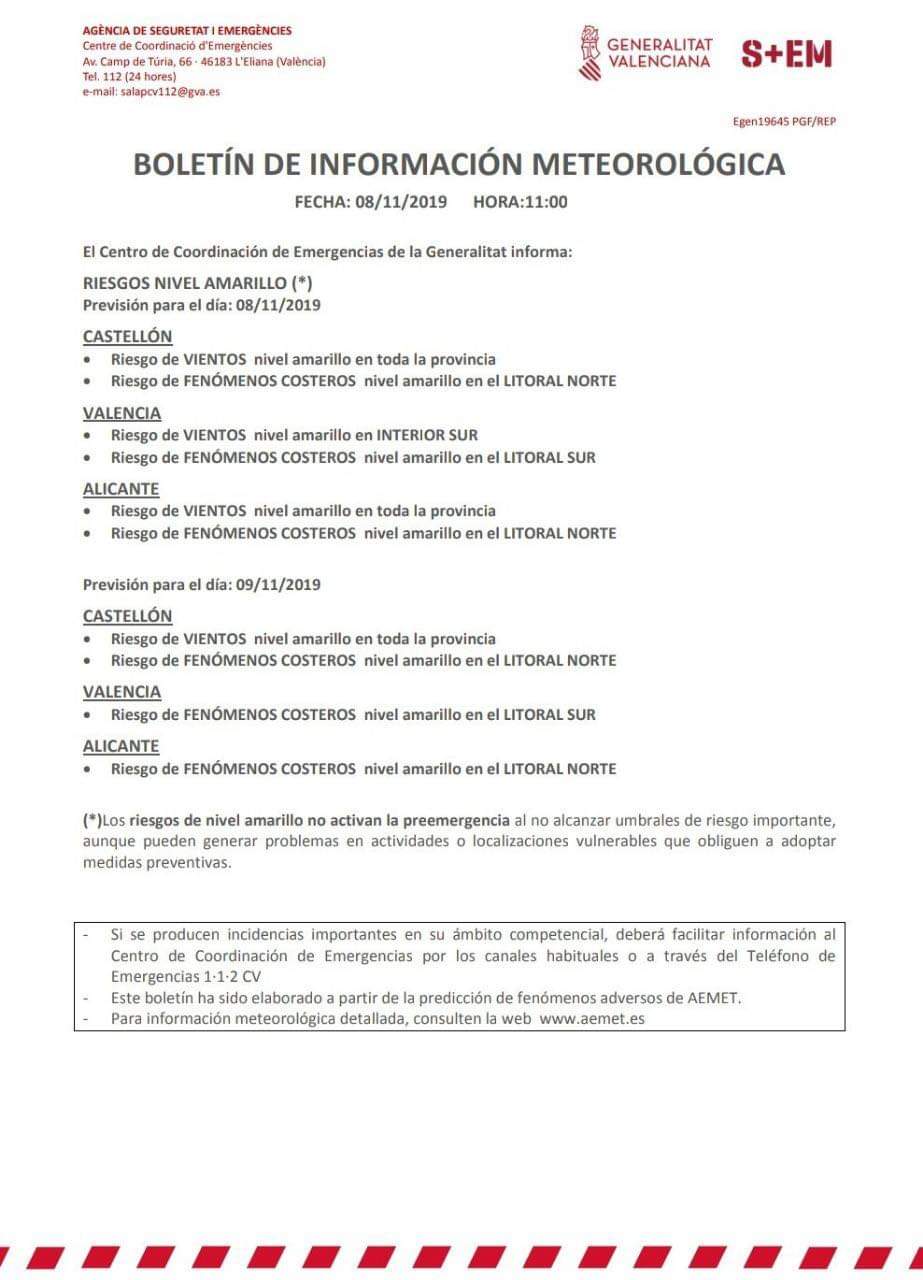 AGÈNCIA DE SEGURETAT I EMERGÈNCIES
Centre de Coordinació d'Emergències
Av. Camp de Túria, 66 · 46183 L'Eliana (València)
Tel. 112 (24 hores)
e-mail: salapcv112@gva.es

GENERALITAT VALENCIANA

S+EM

Egen19645 PGF/REP

BOLETÍN DE INFORMACIÓN METEOROLÓGICA

FECHA: 08/11/2019 HORA:11:00

El Centro de Coordinación de Emergencias de la Generalitat informa:

RIESGOS NIVEL AMARILLO (*)
Previsión para el día: 08/11/2019

CASTELLÓN
• Riesgo de VIENTOS nivel amarillo en toda la provincia
• Riesgo de FENÓMENOS COSTEROS nivel amarillo en el LITORAL NORTE

VALENCIA
• Riesgo de VIENTOS nivel amarillo en INTERIOR SUR
• Riesgo de FENÓMENOS COSTEROS nivel amarillo en el LITORAL SUR

ALICANTE
• Riesgo de VIENTOS nivel amarillo en toda la provincia
• Riesgo de FENÓMENOS COSTEROS nivel amarillo en el LITORAL NORTE

Previsión para el día: 09/11/2019

CASTELLÓN
• Riesgo de VIENTOS nivel amarillo en toda la provincia
• Riesgo de FENÓMENOS COSTEROS nivel amarillo en el LITORAL NORTE

VALENCIA
• Riesgo de FENÓMENOS COSTEROS nivel amarillo en el LITORAL SUR

ALICANTE
• Riesgo de FENÓMENOS COSTEROS nivel amarillo en el LITORAL NORTE

(*)Los riesgos de nivel amarillo no activan la preemergencia al no alcanzar umbrales de riesgo importante, aunque pueden generar problemas en actividades o localizaciones vulnerables que obliguen a adoptar medidas preventivas.

- Si se producen incidencias importantes en su ámbito competencial, deberá facilitar información al Centro de Coordinación de Emergencias por los canales habituales o a través del Teléfono de Emergencias 1·1·2 CV
- Este boletín ha sido elaborado a partir de la predicción de fenómenos adversos de AEMET.
- Para información meteorológica detallada, consulten la web www.aemet.es